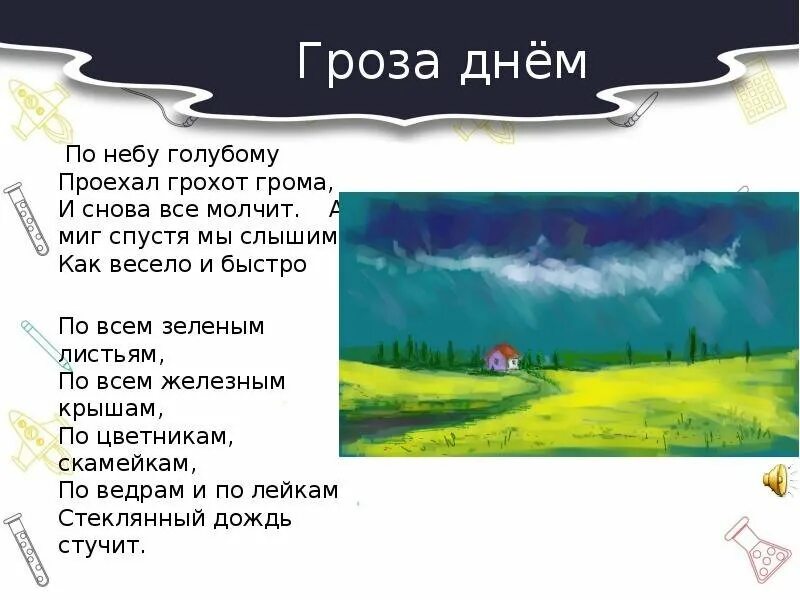 Гроза днём

По небу голубому
Проехал грохот грома,
И снова все молчит. А
миг спустя мы слышим
Как весело и быстро

По всем зеленым листьям,
По всем железным крышам,
По цветникам, скамейкам,
По ведрам и по лейкам
Стеклянный дождь стучит.